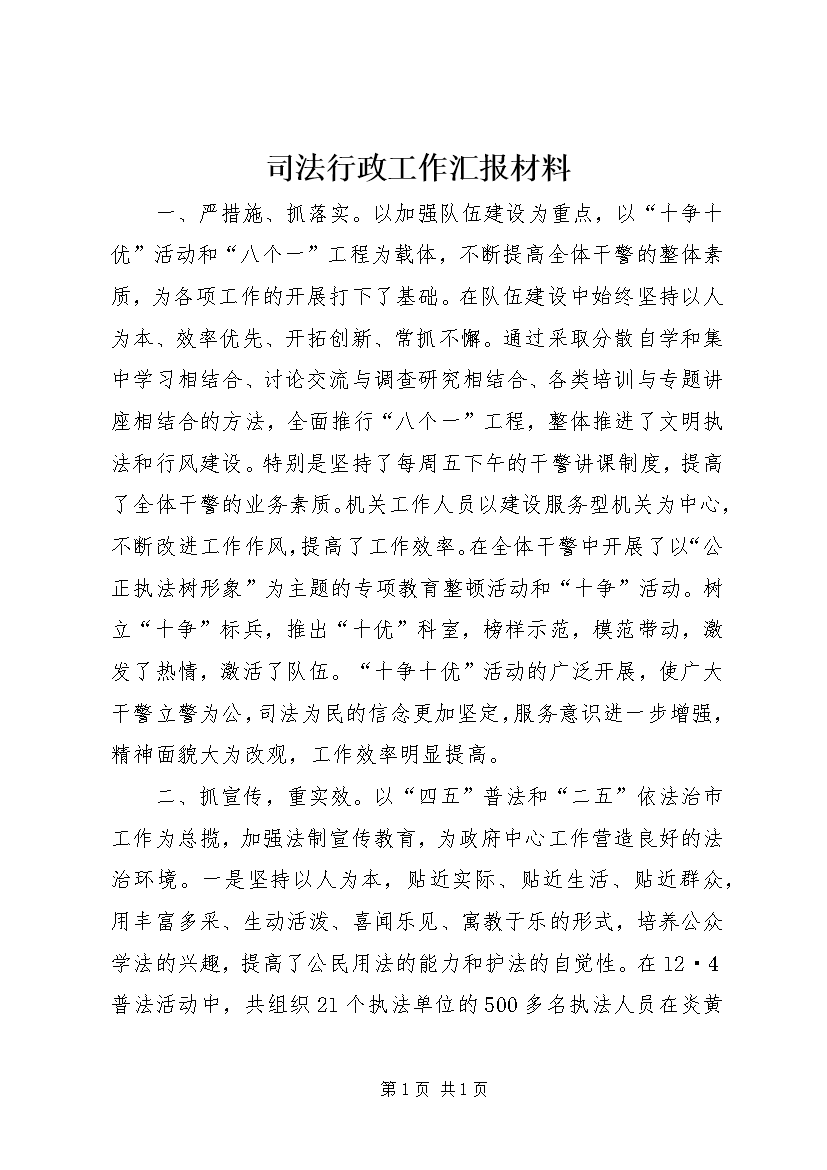 司法行政工作汇报材料

一、严措施、抓落实。以加强队伍建设为重点，以“十争十优”活动和“八个一”工程为载体，不断提高全体干警的整体素质，为各项工作的开展打下了基础。在队伍建设中始终坚持以人为本、效率优先、开拓创新、常抓不懈。通过采取分散自学和集中学习相结合、讨论交流与调查研究相结合、各类培训与专题讲座相结合的方法，全面推行“八个一”工程，整体推进了文明执法和行风建设。特别是坚持了每周五下午的干警讲课制度，提高了全体干警的业务素质。机关工作人员以建设服务型机关为中心，不断改进工作作风，提高了工作效率。在全体干警中开展了以“公正执法树形象”为主题的专项教育整顿活动和“十争”活动。树立“十争”标兵，推出“十优”科室，榜样示范，模范带动，激发了热情，激活了队伍。“十争十优”活动的广泛开展，使广大干警立警为公，司法为民的信念更加坚定，服务意识进一步增强，精神面貌大为改观，工作效率明显提高。

二、抓宣传，重实效。以“四五”普法和“二五”依法治市工作为总揽，加强法制宣传教育，为政府中心工作营造良好的法治环境。一是坚持以人为本，贴近实际、贴近生活、贴近群众，用丰富多采、生动活泼、喜闻乐见、寓教于乐的形式，培养公众学法的兴趣，提高了公民用法的能力和护法的自觉性。在12·4普法活动中，共组织21个执法单位的500多名执法人员在炎黄

第1页 共1页